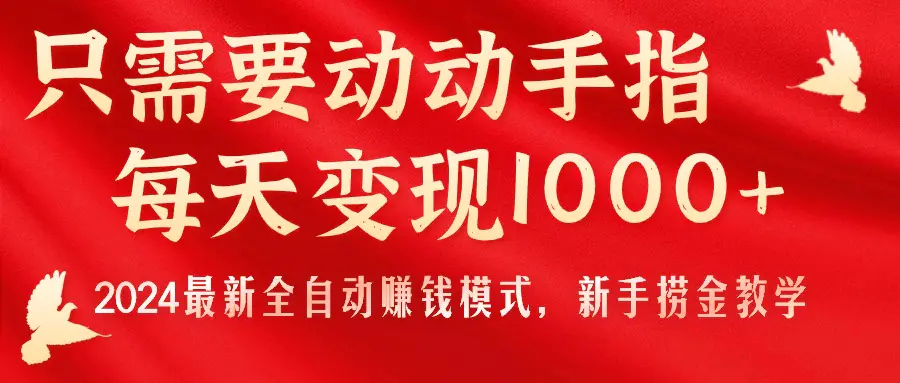 只需要动动手指
每天变现1000+
2024最新全自动赚钱模式，新手捞金教学